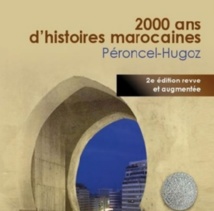 2000 ans
d'histoires marocaines
Péroncel-Hugoz

2e édition revue
et augmentée